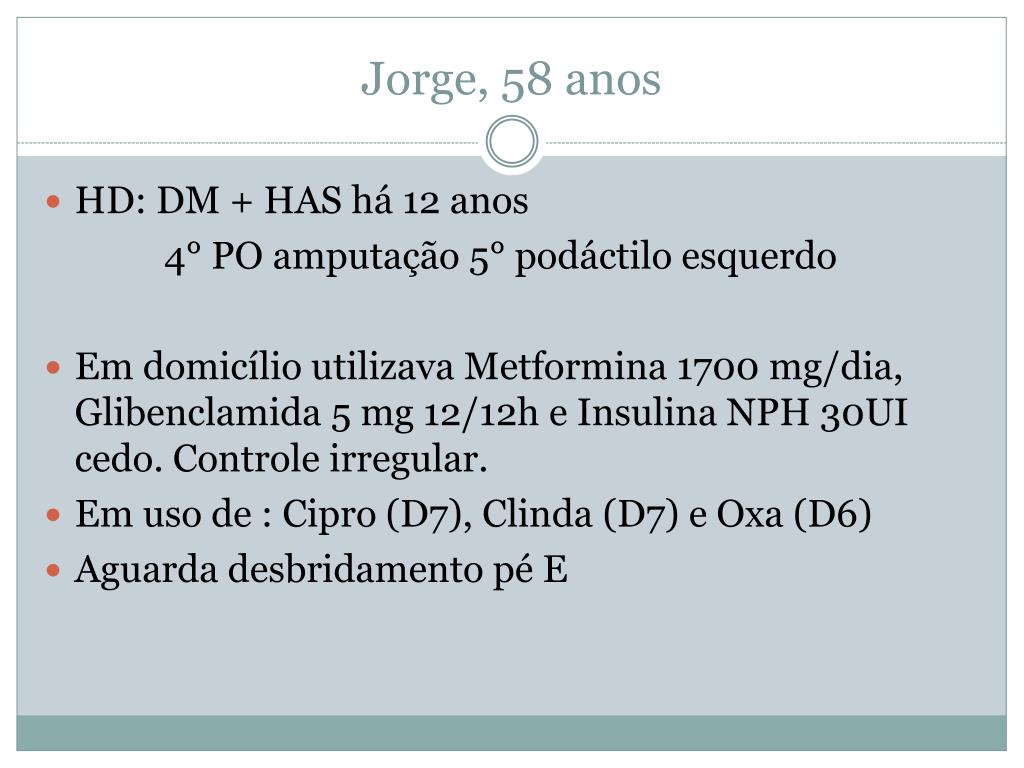 Jorge, 58 anos

HD: DM + HAS há 12 anos

4° PO amputação 5° podáctilo esquerdo

Em domicílio utilizava Metformina 1700 mg/dia, Glibenclamida 5 mg 12/12h e Insulina NPH 30UI cedo. Controle irregular.

Em uso de : Cipro (D7), Clinda (D7) e Oxa (D6)

Aguarda desbridamento pé E